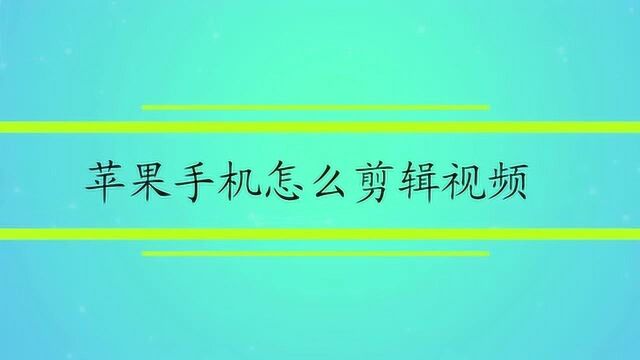 苹果手机怎么剪辑视频